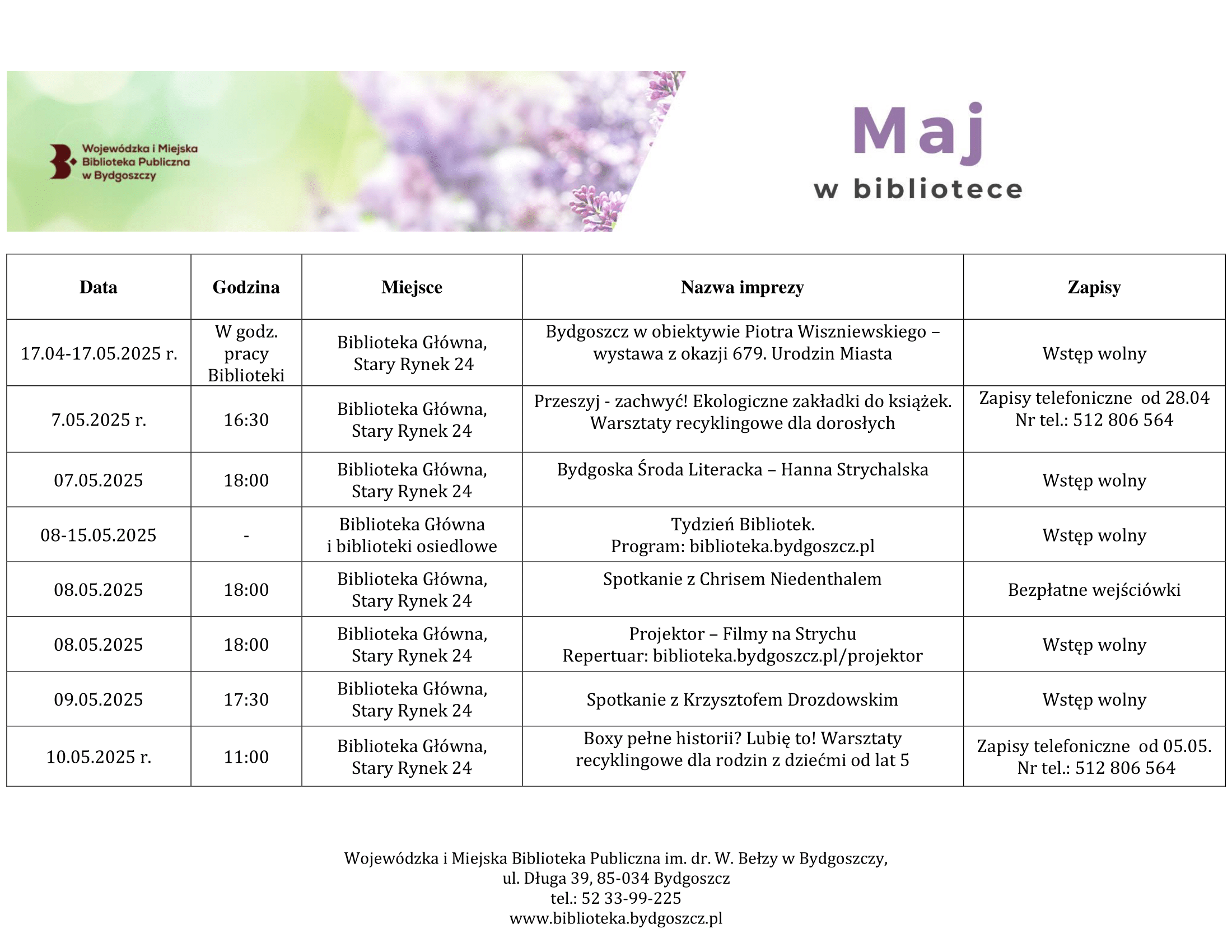 Wojewódzka i Miejska Biblioteka Publiczna w Bydgoszczy

Maj
w bibliotece

| Data | Godzina | Miejsce | Nazwa imprezy | Zapisy |
|---|---|---|---|---|
| 17.04-17.05.2025 r. | W godz. pracy Biblioteki | Biblioteka Główna, Stary Rynek 24 | Bydgoszcz w obiektywie Piotra Wiszniewskiego – wystawa z okazji 679. Urodzin Miasta | Wstęp wolny |
| 7.05.2025 r. | 16:30 | Biblioteka Główna, Stary Rynek 24 | Przeszyj - zachwyć! Ekologiczne zakładki do książek. Warsztaty recyklingowe dla dorosłych | Zapisy telefoniczne od 28.04 Nr tel.: 512 806 564 |
| 07.05.2025 | 18:00 | Biblioteka Główna, Stary Rynek 24 | Bydgoska Środa Literacka – Hanna Strychalska | Wstęp wolny |
| 08-15.05.2025 | - | Biblioteka Główna i biblioteki osiedlowe | Tydzień Bibliotek. Program: biblioteka.bydgoszcz.pl | Wstęp wolny |
| 08.05.2025 | 18:00 | Biblioteka Główna, Stary Rynek 24 | Spotkanie z Chrisem Niedenthalem | Bezpłatne wejściówki |
| 08.05.2025 | 18:00 | Biblioteka Główna, Stary Rynek 24 | Projektor – Filmy na Strychu Repertuar: biblioteka.bydgoszcz.pl/projektor | Wstęp wolny |
| 09.05.2025 | 17:30 | Biblioteka Główna, Stary Rynek 24 | Spotkanie z Krzysztofem Drozdowskim | Wstęp wolny |
| 10.05.2025 r. | 11:00 | Biblioteka Główna, Stary Rynek 24 | Boxy pełne historii? Lubię to! Warsztaty recyklingowe dla rodzin z dziećmi od lat 5 | Zapisy telefoniczne od 05.05. Nr tel.: 512 806 564 |

Wojewódzka i Miejska Biblioteka Publiczna im. dr. W. Bełzy w Bydgoszczy,
ul. Długa 39, 85-034 Bydgoszcz
tel.: 52 33-99-225
www.biblioteka.bydgoszcz.pl